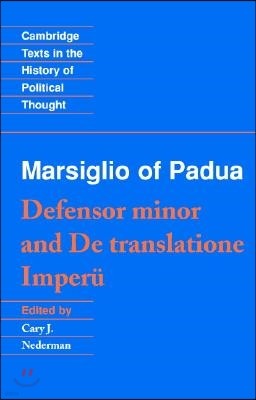 Cambridge
Texts in the
History of
Political
Thought

Marsiglio of Padua

Defensor minor and De translatione Imperü

Edited by
Cary J.
Nederman